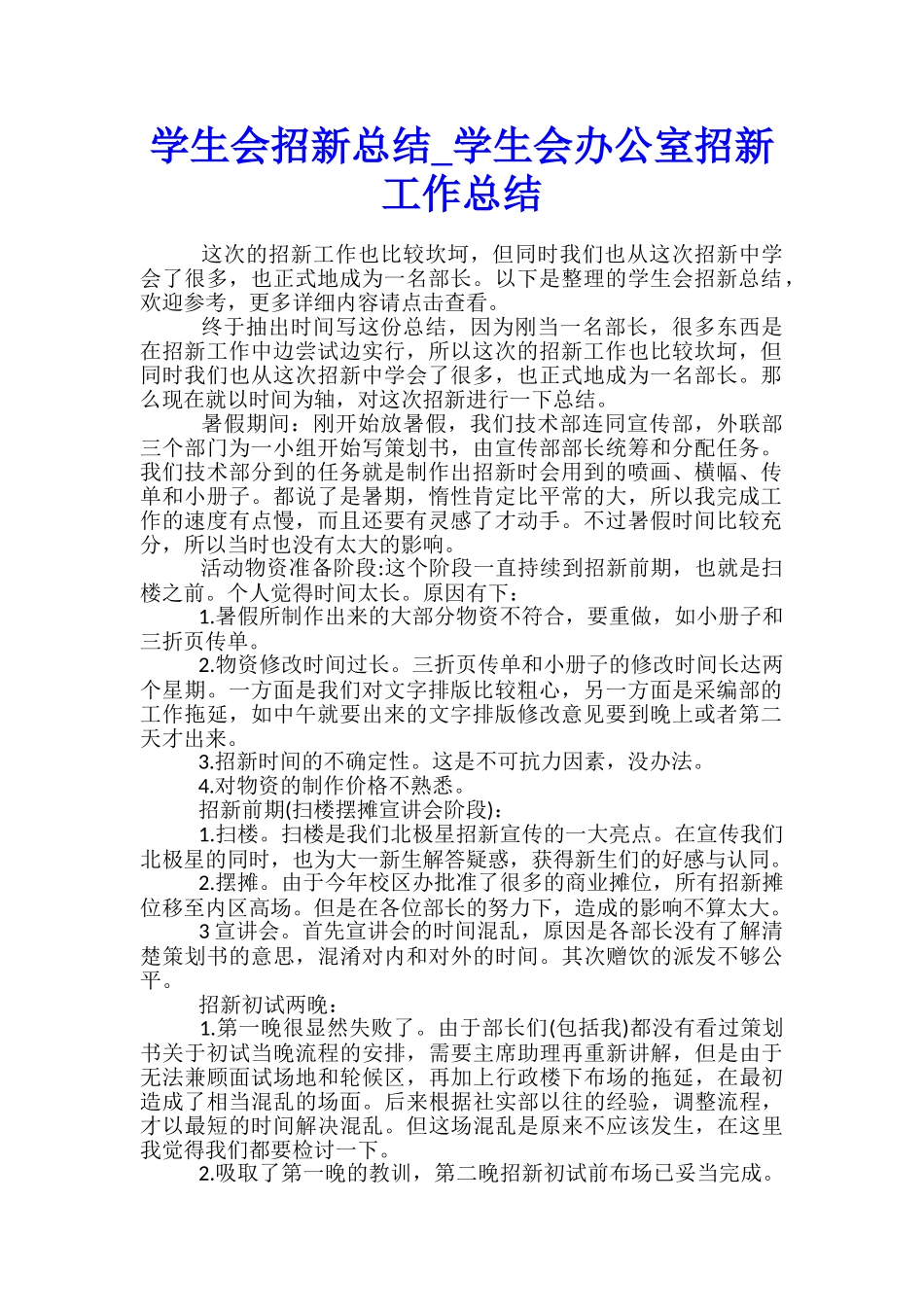 学生会招新总结_学生会办公室招新工作总结

这次的招新工作也比较坎坷，但同时我们也从这次招新中学会了很多，也正式地成为一名部长。以下是整理的学生会招新总结，欢迎参考，更多详细内容请点击查看。

终于抽出时间写这份总结，因为刚当一名部长，很多东西是在招新工作中边尝试边实行，所以这次的招新工作也比较坎坷，但同时我们也从这次招新中学会了很多，也正式地成为一名部长。那么现在就以时间为轴，对这次招新进行一下总结。

暑假期间：刚开始放暑假，我们技术部连同宣传部，外联部三个部门为一小组开始写策划书，由宣传部部长统筹和分配任务。我们技术部分到的任务就是制作出招新时会用到的喷画、横幅、传单和小册子。都说了是暑期，惰性肯定比平常的大，所以我完成工作的速度有点慢，而且还要有灵感了才动手。不过暑假时间比较充分，所以当时也没有太大的影响。

活动物资准备阶段:这个阶段一直持续到招新前期，也就是扫楼之前。个人觉得时间太长。原因有下：

1.暑假所制作出来的大部分物资不符合，要重做，如小册子和三折页传单。

2.物资修改时间过长。三折页传单和小册子的修改时间长达两个星期。一方面是我们对文字排版比较粗心，另一方面是采编部的工作拖延，如中午就要出来的文字排版修改意见要到晚上或者第二天才出来。

3.招新时间的不确定性。这是不可抗力因素，没办法。

4.对物资的制作价格不熟悉。

招新前期(扫楼摆摊宣讲会阶段)：

1.扫楼。扫楼是我们北极星招新宣传的一大亮点。在宣传我们北极星的同时，也为大一新生解答疑惑，获得新生们的好感与认同。

2.摆摊。由于今年校区办批准了很多的商业摊位，所有招新摊位移至内区高场。但是在各位部长的努力下，造成的影响不算太大。

3 宣讲会。首先宣讲会的时间混乱，原因是各部长没有了解清楚策划书的意思，混淆对内和对外的时间。其次赠饮的派发不够公平。

招新初试两晚：

1.第一晚很显然失败了。由于部长们(包括我)都没有看过策划书关于初试当晚流程的安排，需要主席助理再重新讲解，但是由于无法兼顾面试场地和轮候区，再加上行政楼下布场的拖延，在最初造成了相当混乱的场面。后来根据社实部以往的经验，调整流程，才以最短的时间解决混乱。但这场混乱是原来不应该发生，在这里我觉得我们都要检讨一下。

2.吸取了第一晚的教训，第二晚招新初试前布场已妥当完成。